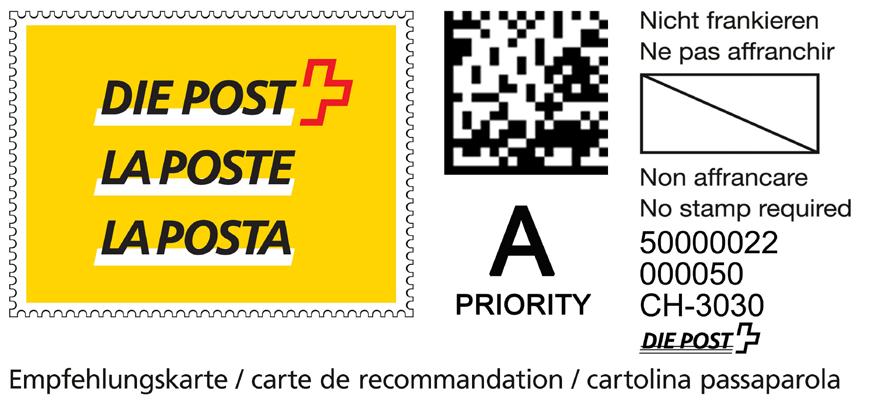 DIE POST
LA POSTE
LA POSTA

A
PRIORITY

Nicht frankieren
Ne pas affranchir

Non affrancare
No stamp required
50000022
000050
CH-3030
DIE POST

Empfehlungskarte / carte de recommandation / cartolina passaparola